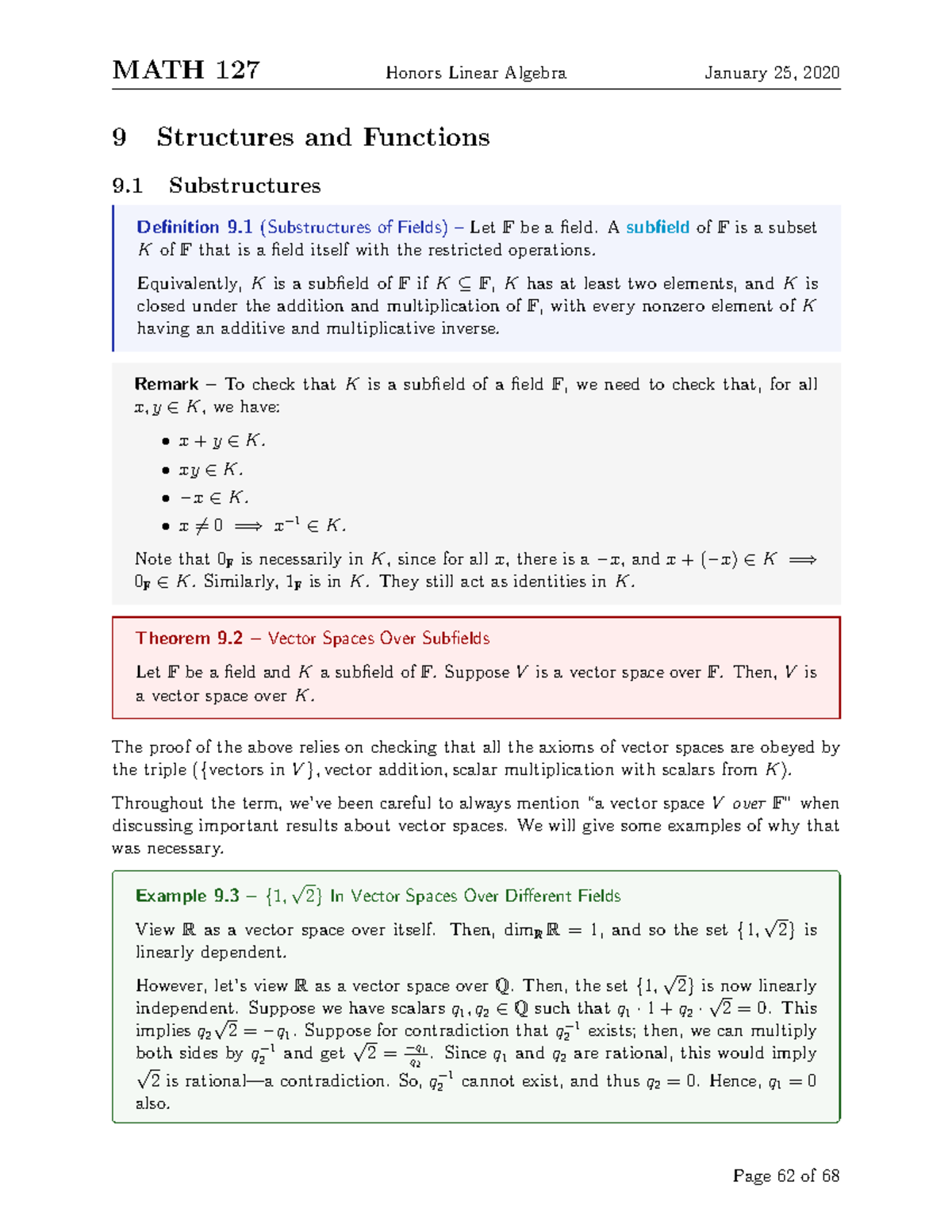 MATH 127 Honors Linear Algebra January 25, 2020

9 Structures and Functions

9.1 Substructures

Definition 9.1 (Substructures of Fields) – Let $\mathbb{F}$ be a field. A subfield of $\mathbb{F}$ is a subset $K$ of $\mathbb{F}$ that is a field itself with the restricted operations.

Equivalently, $K$ is a subfield of $\mathbb{F}$ if $K \subseteq \mathbb{F}$, $K$ has at least two elements, and $K$ is closed under the addition and multiplication of $\mathbb{F}$, with every nonzero element of $K$ having an additive and multiplicative inverse.

Remark – To check that $K$ is a subfield of a field $\mathbb{F}$, we need to check that, for all $x, y \in K$, we have:

• $x + y \in K$.
• $xy \in K$.
• $-x \in K$.
• $x \neq 0 \implies x^{-1} \in K$.

Note that $0_{\mathbb{F}}$ is necessarily in $K$, since for all $x$, there is a $-x$, and $x + (-x) \in K \implies 0_{\mathbb{F}} \in K$. Similarly, $1_{\mathbb{F}}$ is in $K$. They still act as identities in $K$.

Theorem 9.2 – Vector Spaces Over Subfields

Let $\mathbb{F}$ be a field and $K$ a subfield of $\mathbb{F}$. Suppose $V$ is a vector space over $\mathbb{F}$. Then, $V$ is a vector space over $K$.

The proof of the above relies on checking that all the axioms of vector spaces are obeyed by the triple ({vectors in $V$}, vector addition, scalar multiplication with scalars from $K$).

Throughout the term, we've been careful to always mention "a vector space $V$ over $\mathbb{F}$" when discussing important results about vector spaces. We will give some examples of why that was necessary.

Example 9.3 – $\{1, \sqrt{2}\}$ In Vector Spaces Over Different Fields

View $\mathbb{R}$ as a vector space over itself. Then, $\dim_{\mathbb{R}} \mathbb{R} = 1$, and so the set $\{1, \sqrt{2}\}$ is linearly dependent.

However, let's view $\mathbb{R}$ as a vector space over $\mathbb{Q}$. Then, the set $\{1, \sqrt{2}\}$ is now linearly independent. Suppose we have scalars $q_1, q_2 \in \mathbb{Q}$ such that $q_1 \cdot 1 + q_2 \cdot \sqrt{2} = 0$. This implies $q_2\sqrt{2} = -q_1$. Suppose for contradiction that $q_2^{-1}$ exists; then, we can multiply both sides by $q_2^{-1}$ and get $\sqrt{2} = \frac{-q_1}{q_2}$. Since $q_1$ and $q_2$ are rational, this would imply $\sqrt{2}$ is rational—a contradiction. So, $q_2^{-1}$ cannot exist, and thus $q_2 = 0$. Hence, $q_1 = 0$ also.

Page 62 of 68